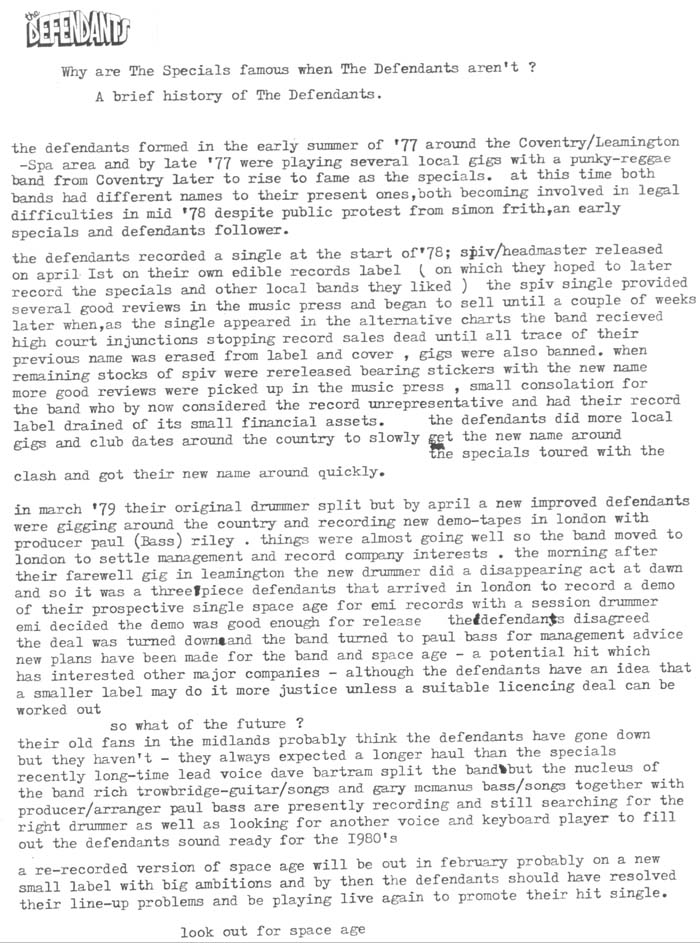 the DEFENDANTS

Why are The Specials famous when The Defendants aren't ?

A brief history of The Defendants.

the defendants formed in the early summer of '77 around the Coventry/Leamington -Spa area and by late '77 were playing several local gigs with a punky-reggae band from Coventry later to rise to fame as the specials. at this time both bands had different names to their present ones,both becoming involved in legal difficulties in mid '78 despite public protest from simon frith,an early specials and defendants follower.

the defendants recorded a single at the start of'78; spiv/headmaster released on april Ist on their own edible records label ( on which they hoped to later record the specials and other local bands they liked ) the spiv single provided several good reviews in the music press and began to sell until a couple of weeks later when,as the single appeared in the alternative charts the band recieved high court injunctions stopping record sales dead until all trace of their previous name was erased from label and cover , gigs were also banned. when remaining stocks of spiv were rereleased bearing stickers with the new name more good reviews were picked up in the music press , small consolation for the band who by now considered the record unrepresentative and had their record label drained of its small financial assets. the defendants did more local gigs and club dates around the country to slowly get the new name around the specials toured with the clash and got their new name around quickly.

in march '79 their original drummer split but by april a new improved defendants were gigging around the country and recording new demo-tapes in london with producer paul (Bass) riley . things were almost going well so the band moved to london to settle management and record company interests . the morning after their farewell gig in leamington the new drummer did a disappearing act at dawn and so it was a three piece defendants that arrived in london to record a demo of their prospective single space age for emi records with a session drummer emi decided the demo was good enough for release the defendants disagreed the deal was turned down and the band turned to paul bass for management advice new plans have been made for the band and space age - a potential hit which has interested other major companies - although the defendants have an idea that a smaller label may do it more justice unless a suitable licencing deal can be worked out

so what of the future ?

their old fans in the midlands probably think the defendants have gone down but they haven't - they always expected a longer haul than the specials recently long-time lead voice dave bartram split the band but the nucleus of the band rich trowbridge-guitar/songs and gary mcmanus bass/songs together with producer/arranger paul bass are presently recording and still searching for the right drummer as well as looking for another voice and keyboard player to fill out the defendants sound ready for the I980's

a re-recorded version of space age will be out in february probably on a new small label with big ambitions and by then the defendants should have resolved their line-up problems and be playing live again to promote their hit single.

look out for space age